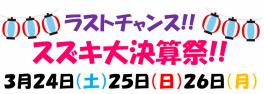 ラストチャンス!!
スズキ大決算祭!!
3月24日(土)25日(日)26日(月)